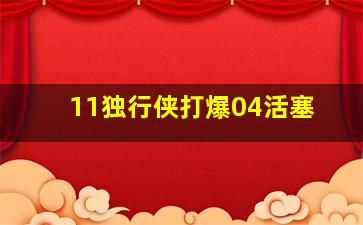 11独行侠打爆04活塞